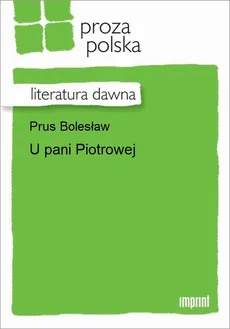 proza
polska

literatura dawna

Prus Bolesław

U pani Piotrowej

imprint